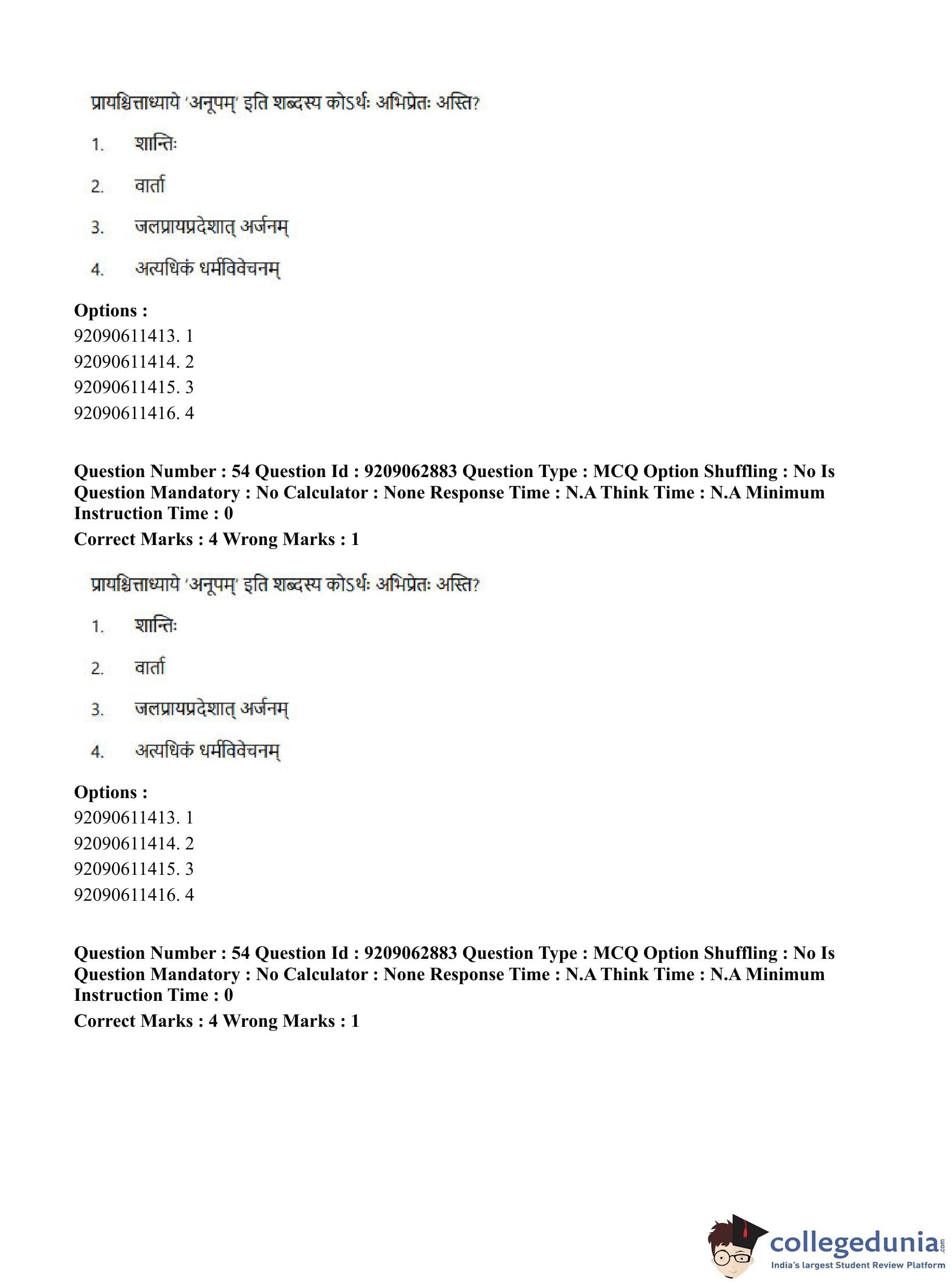 प्रायश्चित्ताध्याये 'अनूपम्' इति शब्दस्य कोऽर्थः अभिप्रेतः अस्ति?

1. शान्तिः

2. वार्ता

3. जलप्रायप्रदेशात् अर्जनम्

4. अत्यधिकं धर्मविवेचनम्

**Options :**
92090611413. 1
92090611414. 2
92090611415. 3
92090611416. 4

**Question Number : 54 Question Id : 9209062883 Question Type : MCQ Option Shuffling : No Is Question Mandatory : No Calculator : None Response Time : N.A Think Time : N.A Minimum Instruction Time : 0**
**Correct Marks : 4 Wrong Marks : 1**

प्रायश्चित्ताध्याये 'अनूपम्' इति शब्दस्य कोऽर्थः अभिप्रेतः अस्ति?

1. शान्तिः

2. वार्ता

3. जलप्रायप्रदेशात् अर्जनम्

4. अत्यधिकं धर्मविवेचनम्

**Options :**
92090611413. 1
92090611414. 2
92090611415. 3
92090611416. 4

**Question Number : 54 Question Id : 9209062883 Question Type : MCQ Option Shuffling : No Is Question Mandatory : No Calculator : None Response Time : N.A Think Time : N.A Minimum Instruction Time : 0**
**Correct Marks : 4 Wrong Marks : 1**

collegedunia.com
India's largest Student Review Platform